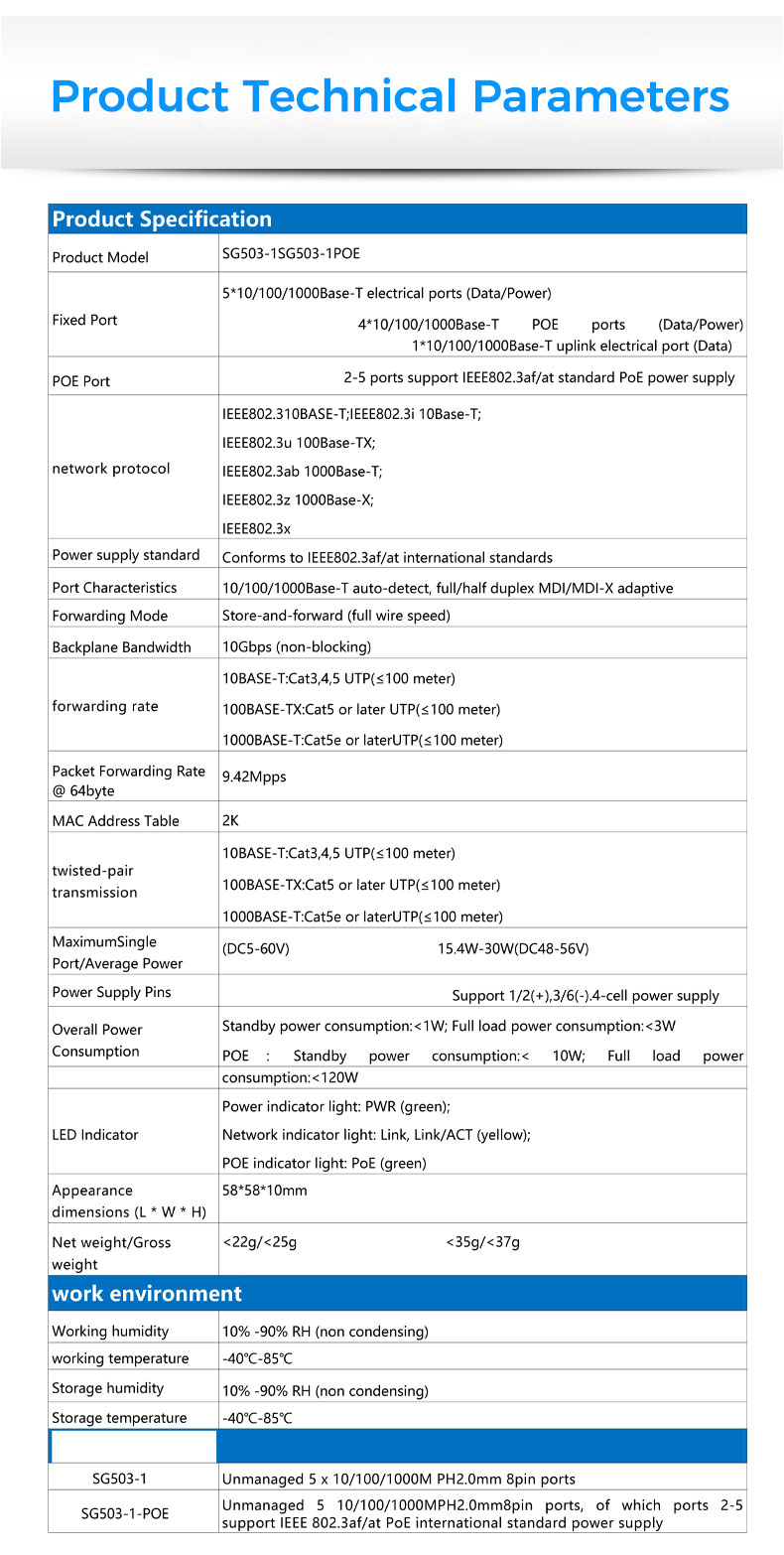 Product Technical Parameters

| Product Specification | |
|---|---|
| Product Model | SG503-1SG503-1POE |
| Fixed Port | 5*10/100/1000Base-T electrical ports (Data/Power) 4*10/100/1000Base-T POE ports (Data/Power) 1*10/100/1000Base-T uplink electrical port (Data) |
| POE Port | 2-5 ports support IEEE802.3af/at standard PoE power supply |
| network protocol | IEEE802.310BASE-T;IEEE802.3i 10Base-T; IEEE802.3u 100Base-TX; IEEE802.3ab 1000Base-T; IEEE802.3z 1000Base-X; IEEE802.3x |
| Power supply standard | Conforms to IEEE802.3af/at international standards |
| Port Characteristics | 10/100/1000Base-T auto-detect, full/half duplex MDI/MDI-X adaptive |
| Forwarding Mode | Store-and-forward (full wire speed) |
| Backplane Bandwidth | 10Gbps (non-blocking) |
| forwarding rate | 10BASE-T:Cat3,4,5 UTP(≤100 meter) 100BASE-TX:Cat5 or later UTP(≤100 meter) 1000BASE-T:Cat5e or laterUTP(≤100 meter) |
| Packet Forwarding Rate @ 64byte | 9.42Mpps |
| MAC Address Table | 2K |
| twisted-pair transmission | 10BASE-T:Cat3,4,5 UTP(≤100 meter) 100BASE-TX:Cat5 or later UTP(≤100 meter) 1000BASE-T:Cat5e or laterUTP(≤100 meter) |
| MaximumSingle Port/Average Power | (DC5-60V) 15.4W-30W(DC48-56V) |
| Power Supply Pins | Support 1/2(+),3/6(-).4-cell power supply |
| Overall Power Consumption | Standby power consumption:<1W; Full load power consumption:<3W POE : Standby power consumption:< 10W; Full load power consumption:<120W |
| LED Indicator | Power indicator light: PWR (green); Network indicator light: Link, Link/ACT (yellow); POE indicator light: PoE (green) |
| Appearance dimensions (L * W * H) | 58*58*10mm |
| Net weight/Gross weight | <22g/<25g <35g/<37g |
| work environment | |
| Working humidity | 10% -90% RH (non condensing) |
| working temperature | -40℃-85℃ |
| Storage humidity | 10% -90% RH (non condensing) |
| Storage temperature | -40℃-85℃ |
| | |
| SG503-1 | Unmanaged 5 x 10/100/1000M PH2.0mm 8pin ports |
| SG503-1-POE | Unmanaged 5 10/100/1000MPH2.0mm8pin ports, of which ports 2-5 support IEEE 802.3af/at PoE international standard power supply |